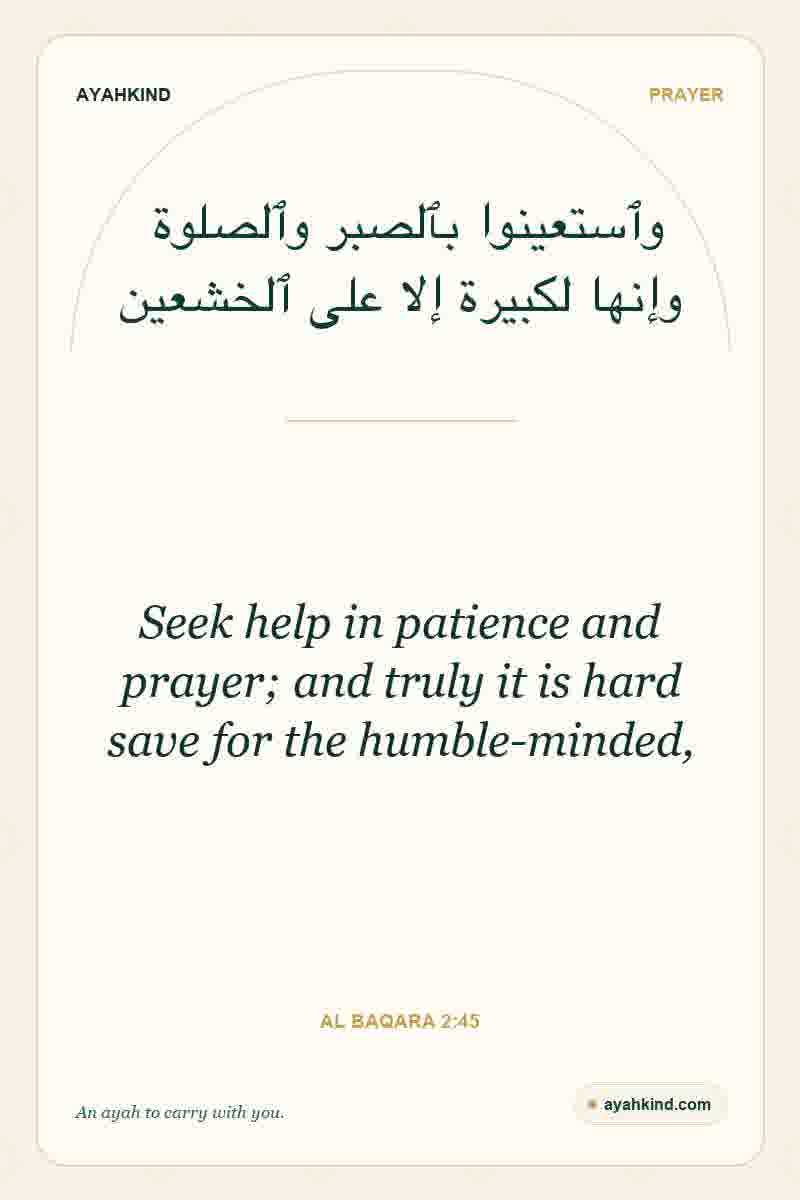 AYAHKIND

PRAYER

وٱستعينوا بٱلصبر وٱلصلوة
وإنها لكبيرة إلا على ٱلخشعين

Seek help in patience and prayer; and truly it is hard save for the humble-minded,

AL BAQARA 2:45

An ayah to carry with you.

ayahkind.com